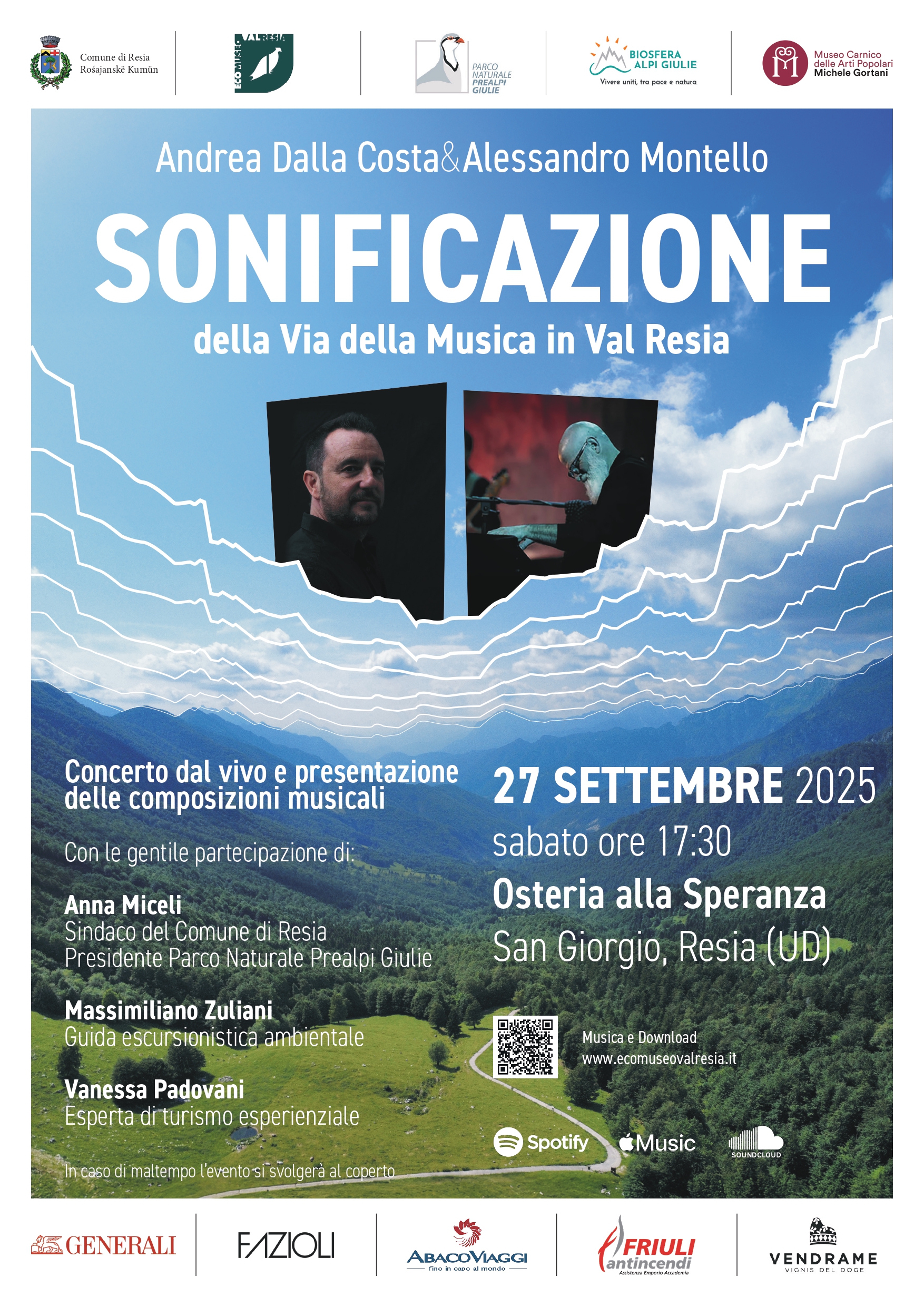 Comune di Resia
Rośajanskë Kumün

ECO MUSEO VAL RESIA

PARCO NATURALE PREALPI GIULIE

BIOSFERA ALPI GIULIE
Vivere uniti, tra pace e natura

Museo Carnico delle Arti Popolari Michele Gortani

Andrea Dalla Costa&Alessandro Montello

SONIFICAZIONE

della Via della Musica in Val Resia

Concerto dal vivo e presentazione delle composizioni musicali

Con le gentile partecipazione di:

Anna Miceli
Sindaco del Comune di Resia
Presidente Parco Naturale Prealpi Giulie

Massimiliano Zuliani
Guida escursionistica ambientale

Vanessa Padovani
Esperta di turismo esperienziale

In caso di maltempo l'evento si svolgerà al coperto

27 SETTEMBRE 2025
sabato ore 17:30
Osteria alla Speranza
San Giorgio, Resia (UD)

Musica e Download
www.ecomuseovalresia.it

Spotify Music SOUNDCLOUD

GENERALI

FAZIOLI

ABACOVIAGGI
fino in capo al mondo

FRIULI antincendi
Assistenza Emporio Accademia

VENDRAME
VIGNIS DEL DOGE